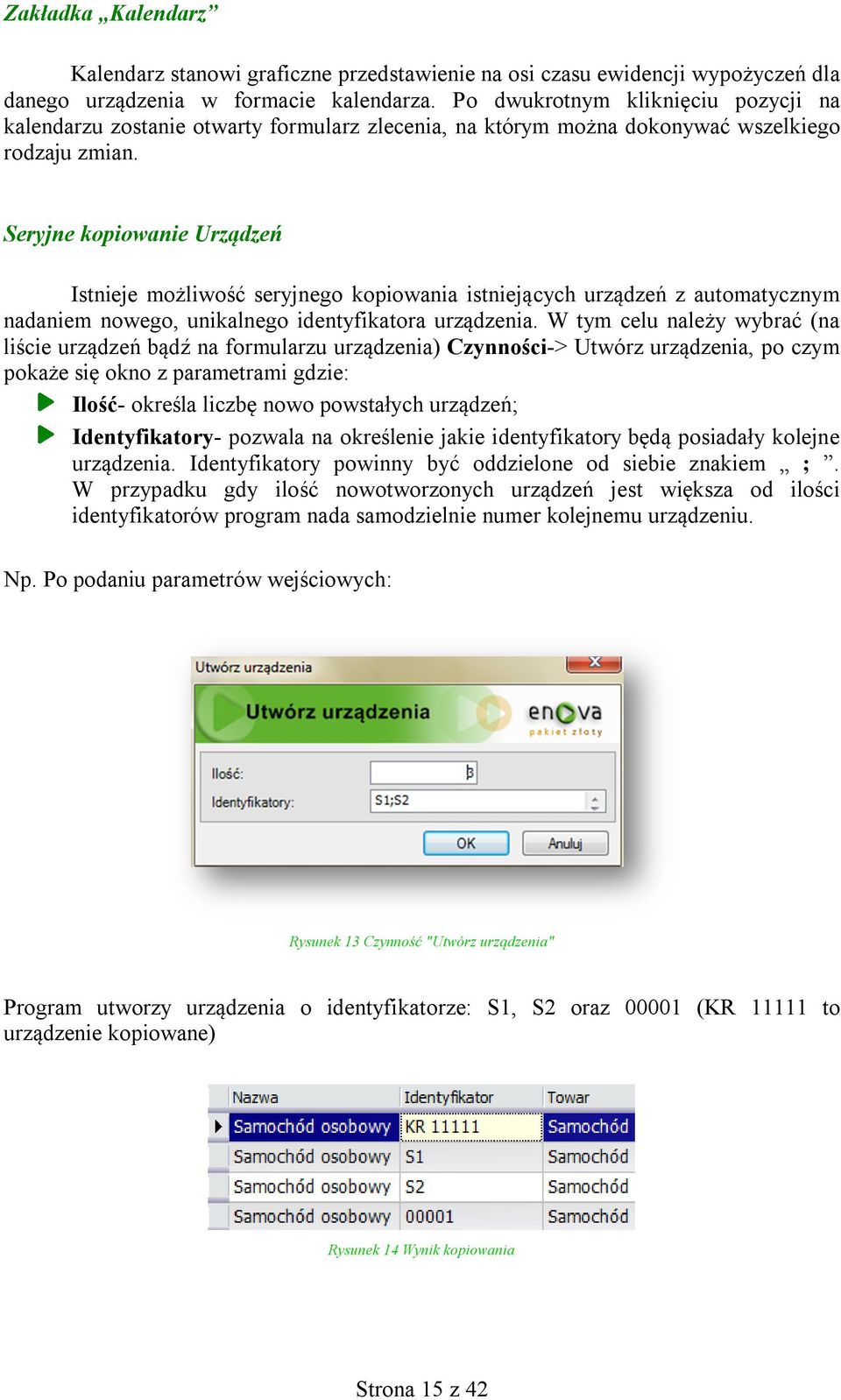 Zakładka „Kalendarz”

Kalendarz stanowi graficzne przedstawienie na osi czasu ewidencji wypożyczeń dla danego urządzenia w formacie kalendarza. Po dwukrotnym kliknięciu pozycji na kalendarzu zostanie otwarty formularz zlecenia, na którym można dokonywać wszelkiego rodzaju zmian.

Seryjne kopiowanie Urządzeń

Istnieje możliwość seryjnego kopiowania istniejących urządzeń z automatycznym nadaniem nowego, unikalnego identyfikatora urządzenia. W tym celu należy wybrać (na liście urządzeń bądź na formularzu urządzenia) Czynności-> Utwórz urządzenia, po czym pokaże się okno z parametrami gdzie:

Ilość- określa liczbę nowo powstałych urządzeń;

Identyfikatory- pozwala na określenie jakie identyfikatory będą posiadały kolejne urządzenia. Identyfikatory powinny być oddzielone od siebie znakiem „ ; ”. W przypadku gdy ilość nowotworzonych urządzeń jest większa od ilości identyfikatorów program nada samodzielnie numer kolejnemu urządzeniu.

Np. Po podaniu parametrów wejściowych:

Utwórz urządzenia
Utwórz urządzenia
enova
pakiet złoty
Ilość: 3
Identyfikatory: S1;S2
OK
Anuluj

Rysunek 13 Czynność "Utwórz urządzenia"

Program utworzy urządzenia o identyfikatorze: S1, S2 oraz 00001 (KR 11111 to urządzenie kopiowane)

| Nazwa | Identyfikator | Towar |
|---|---|---|
| Samochód osobowy | KR 11111 | Samochód |
| Samochód osobowy | S1 | Samochód |
| Samochód osobowy | S2 | Samochód |
| Samochód osobowy | 00001 | Samochód |

Rysunek 14 Wynik kopiowania

Strona 15 z 42